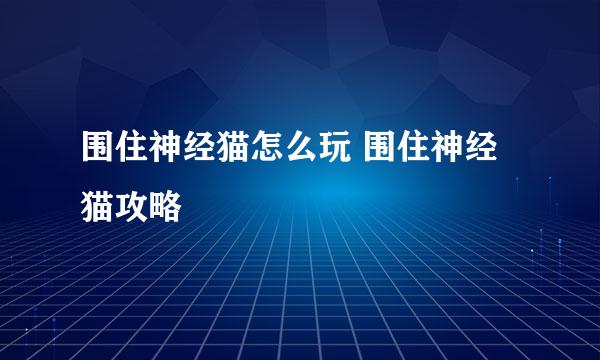 围住神经猫怎么玩 围住神经猫攻略